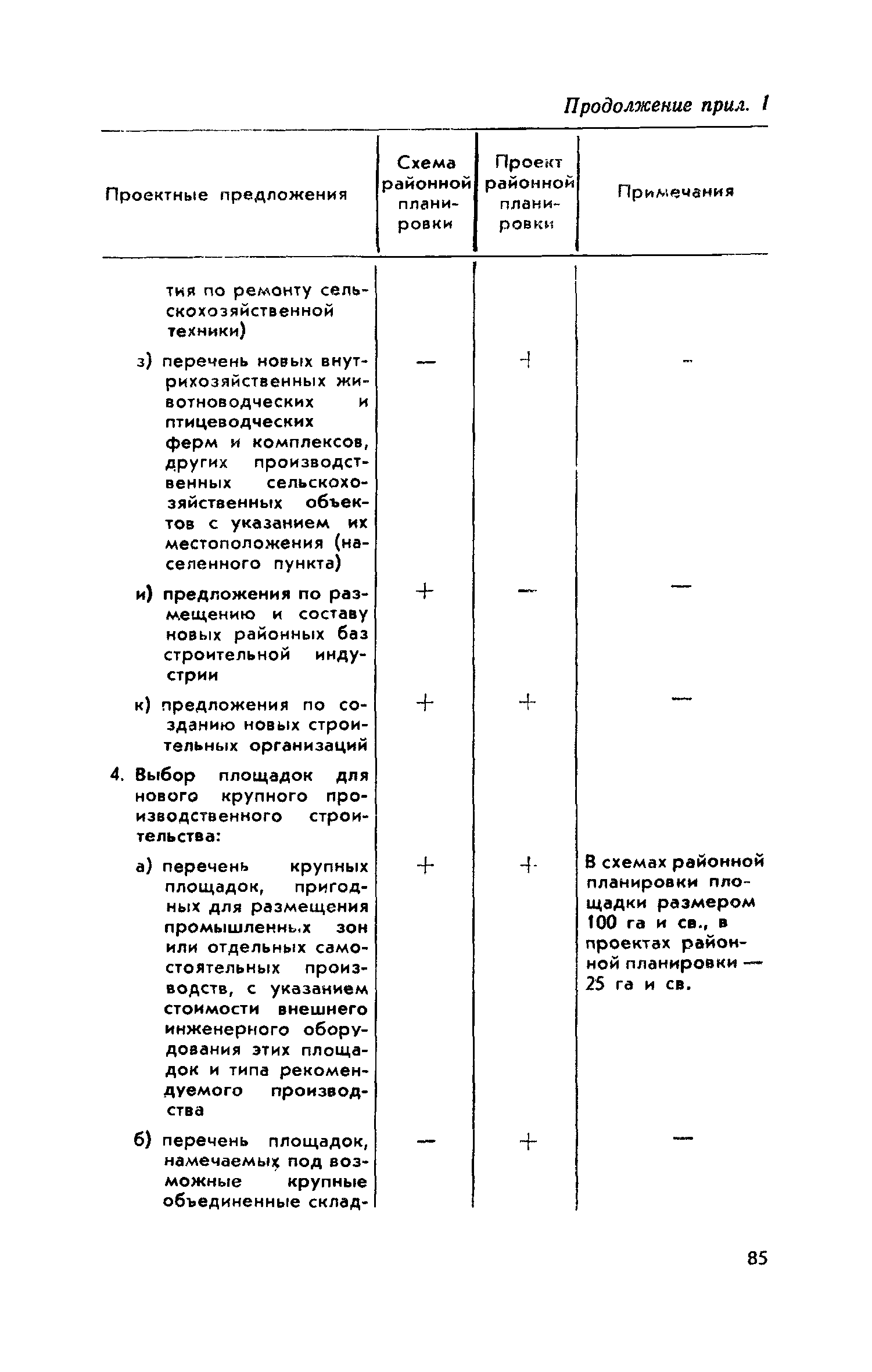 Продолжение прил. 1

| Проектные предложения | Схема районной планировки | Проект районной планировки | Примечания |
|---|---|---|---|
| тия по ремонту сельскохозяйственной техники) | | | |
| з) перечень новых внутрихозяйственных животноводческих и птицеводческих ферм и комплексов, других производственных сельскохозяйственных объектов с указанием их местоположения (населенного пункта) | — | + | — |
| и) предложения по размещению и составу новых районных баз строительной индустрии | + | — | — |
| к) предложения по созданию новых строительных организаций | + | + | — |
| 4. Выбор площадок для нового крупного производственного строительства: | | | |
| а) перечень крупных площадок, пригодных для размещения промышленных зон или отдельных самостоятельных производств, с указанием стоимости внешнего инженерного оборудования этих площадок и типа рекомендуемого производства | + | + | В схемах районной планировки площадки размером 100 га и св., в проектах районной планировки — 25 га и св. |
| б) перечень площадок, намечаемых под возможные крупные объединенные склад- | — | + | — |

85